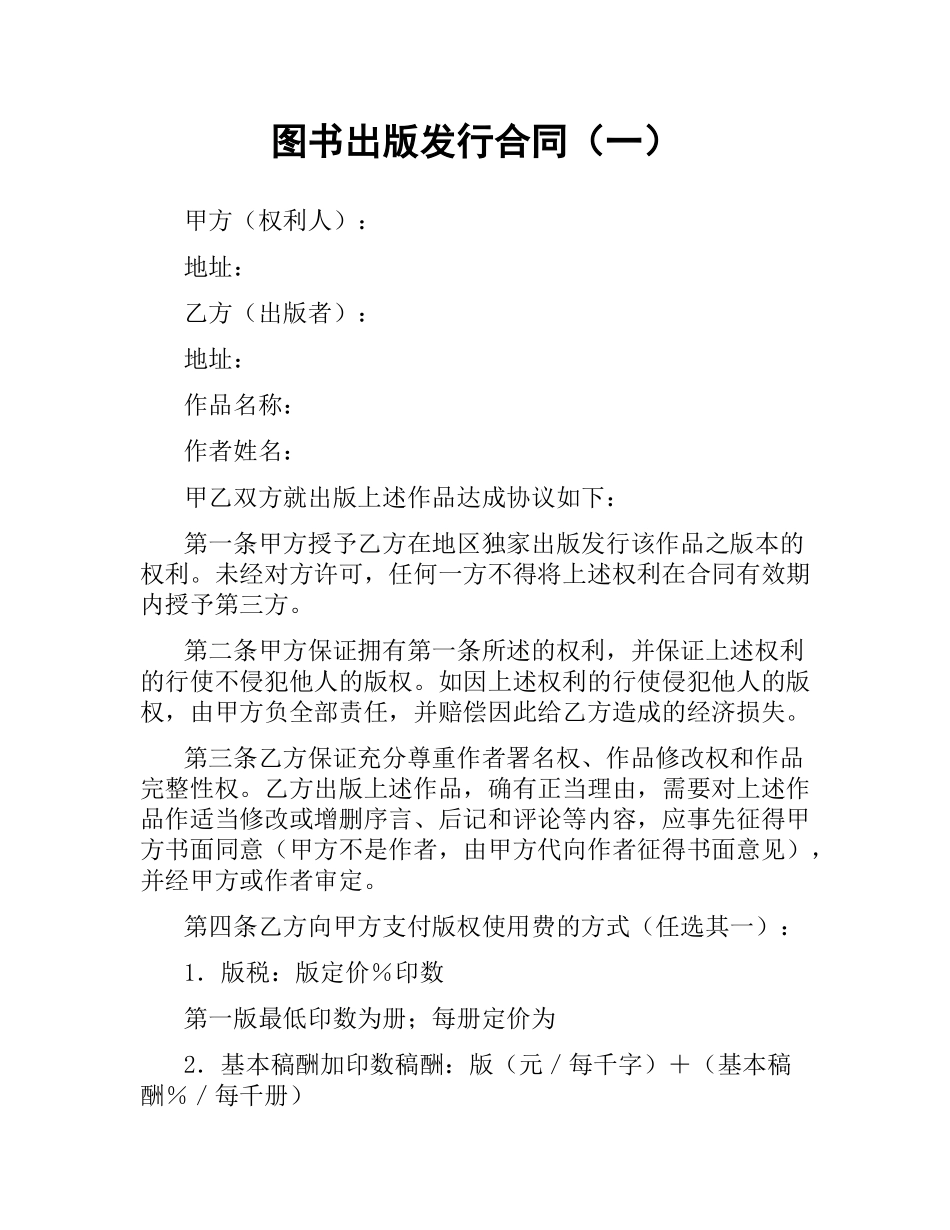 图书出版发行合同（一）

甲方（权利人）：

地址：

乙方（出版者）：

地址：

作品名称：

作者姓名：

甲乙双方就出版上述作品达成协议如下：

第一条甲方授予乙方在地区独家出版发行该作品之版本的权利。未经对方许可，任何一方不得将上述权利在合同有效期内授予第三方。

第二条甲方保证拥有第一条所述的权利，并保证上述权利的行使不侵犯他人的版权。如因上述权利的行使侵犯他人的版权，由甲方负全部责任，并赔偿因此给乙方造成的经济损失。

第三条乙方保证充分尊重作者署名权、作品修改权和作品完整性权。乙方出版上述作品，确有正当理由，需要对上述作品作适当修改或增删序言、后记和评论等内容，应事先征得甲方书面同意（甲方不是作者，由甲方代向作者征得书面意见），并经甲方或作者审定。

第四条乙方向甲方支付版权使用费的方式（任选其一）：

1．版税：版定价％印数

第一版最低印数为册；每册定价为

2．基本稿酬加印数稿酬：版（元／每千字）＋（基本稿酬％／每千册）